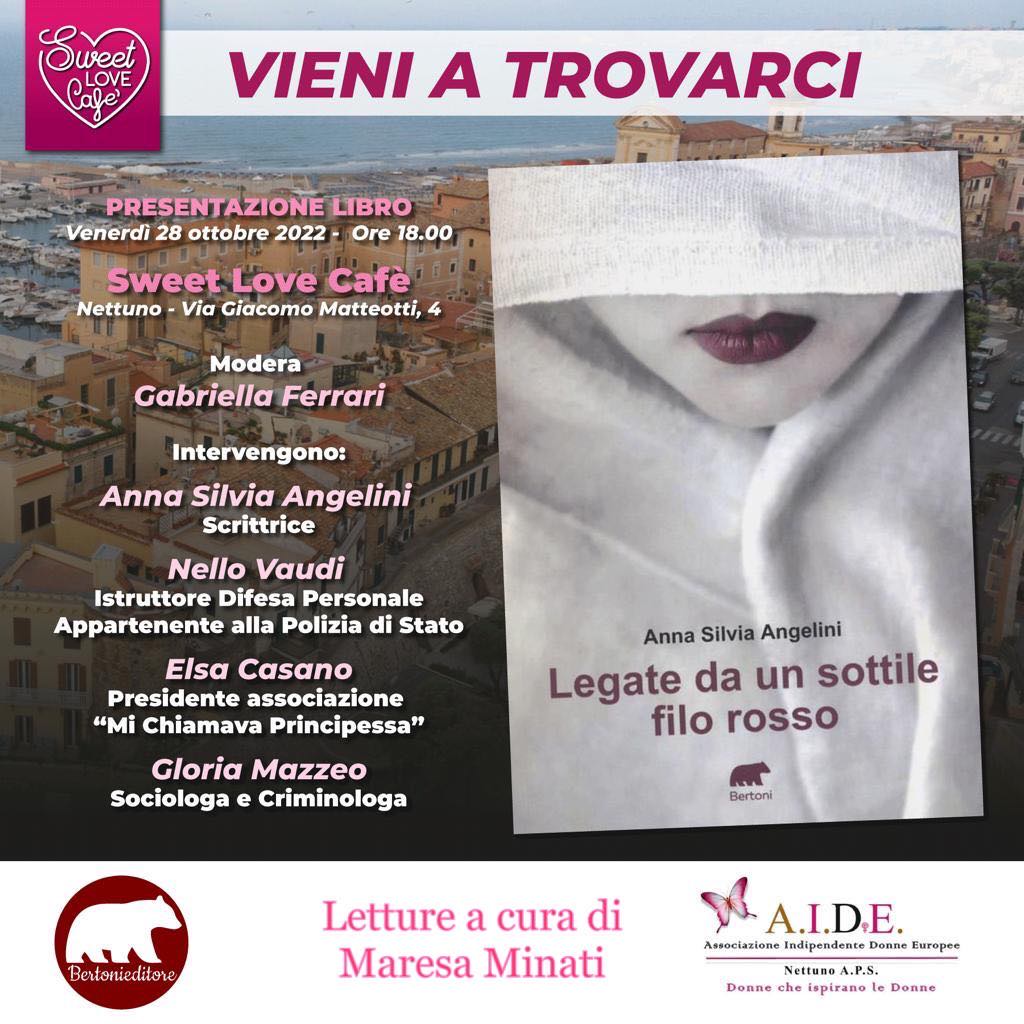 Sweet LOVE Cafe'

VIENI A TROVARCI

PRESENTAZIONE LIBRO
Venerdì 28 ottobre 2022 - Ore 18.00

Sweet Love Cafè
Nettuno - Via Giacomo Matteotti, 4

Modera
Gabriella Ferrari

Intervengono:

Anna Silvia Angelini
Scrittrice

Nello Vaudi
Istruttore Difesa Personale
Appartenente alla Polizia di Stato

Elsa Casano
Presidente associazione
"Mi Chiamava Principessa"

Gloria Mazzeo
Sociologa e Criminologa

Anna Silvia Angelini
Legate da un sottile filo rosso
Bertoni

Bertonieditore

Letture a cura di
Maresa Minati

A.I.D.E.
Associazione Indipendente Donne Europee
Nettuno A.P.S.
Donne che ispirano le Donne